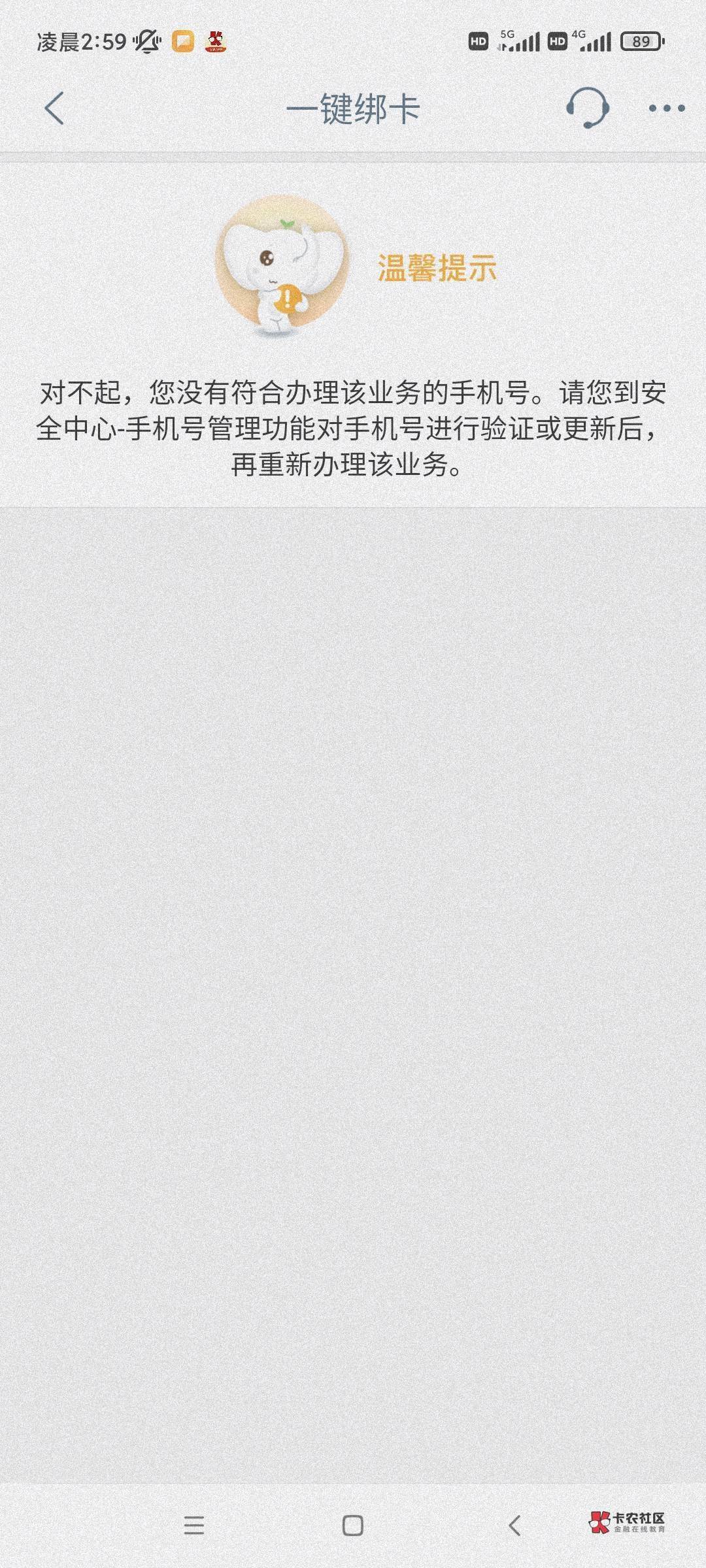 凌晨2:59

HD 5G HD 4G 89

一键绑卡

温馨提示

对不起，您没有符合办理该业务的手机号。请您到安全中心-手机号管理功能对手机号进行验证或更新后，再重新办理该业务。

卡农社区
金融在线教育